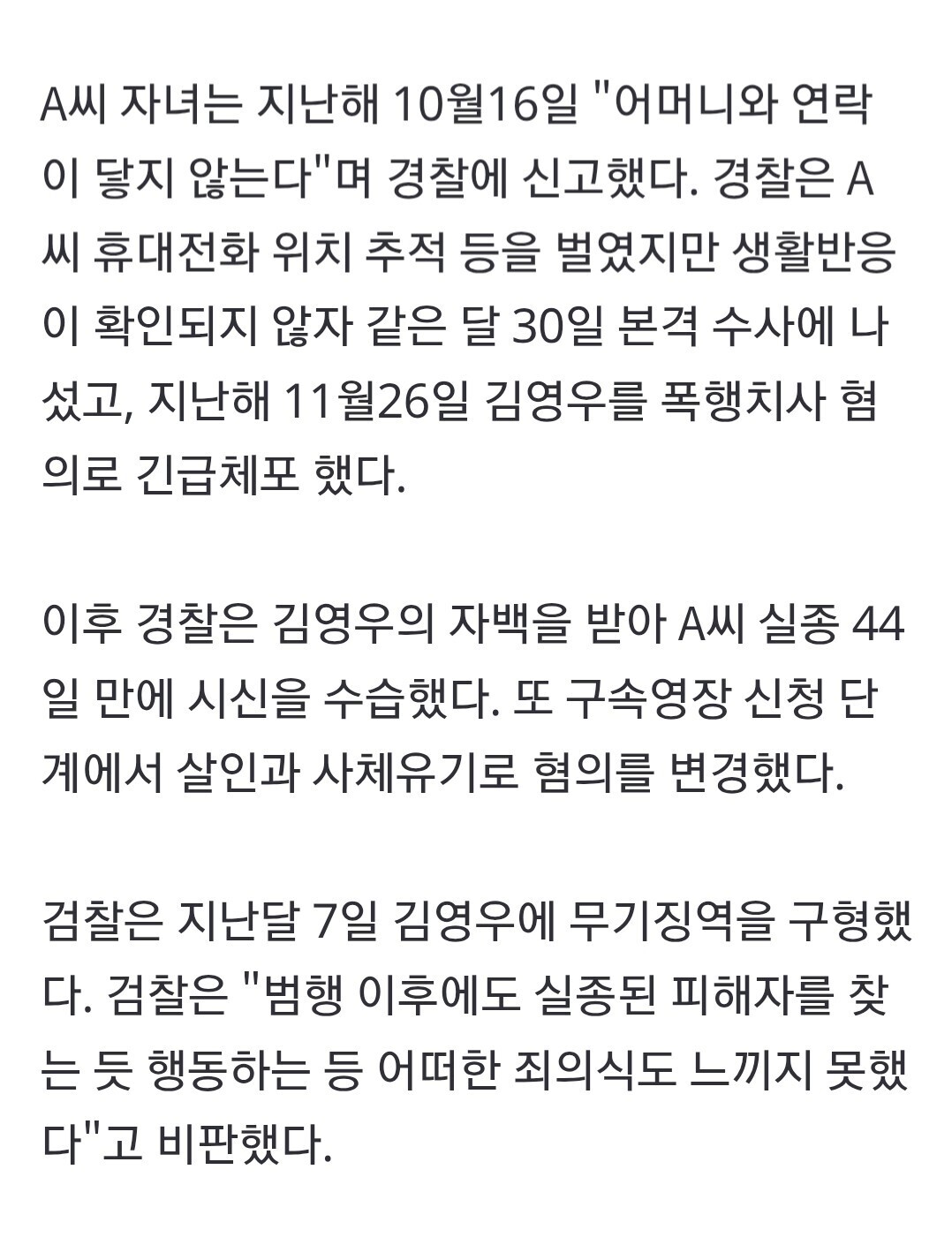 A씨 자녀는 지난해 10월16일 "어머니와 연락이 닿지 않는다"며 경찰에 신고했다. 경찰은 A씨 휴대전화 위치 추적 등을 벌였지만 생활반응이 확인되지 않자 같은 달 30일 본격 수사에 나섰고, 지난해 11월26일 김영우를 폭행치사 혐의로 긴급체포 했다.

이후 경찰은 김영우의 자백을 받아 A씨 실종 44일 만에 시신을 수습했다. 또 구속영장 신청 단계에서 살인과 사체유기로 혐의를 변경했다.

검찰은 지난달 7일 김영우에 무기징역을 구형했다. 검찰은 "범행 이후에도 실종된 피해자를 찾는 듯 행동하는 등 어떠한 죄의식도 느끼지 못했다"고 비판했다.